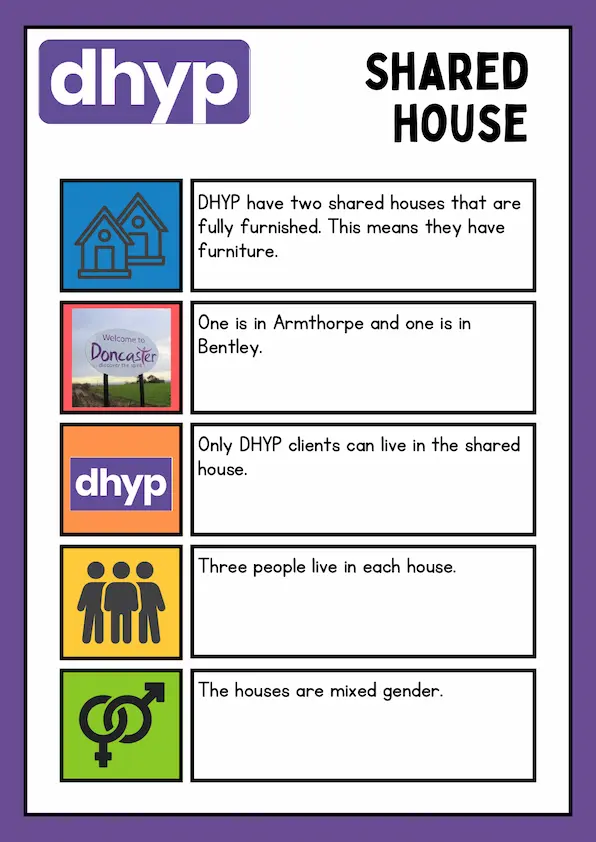 dhyp

SHARED HOUSE

DHYP have two shared houses that are fully furnished. This means they have furniture.

Welcome to
Doncaster

One is in Armthorpe and one is in Bentley.

dhyp

Only DHYP clients can live in the shared house.

Three people live in each house.

The houses are mixed gender.